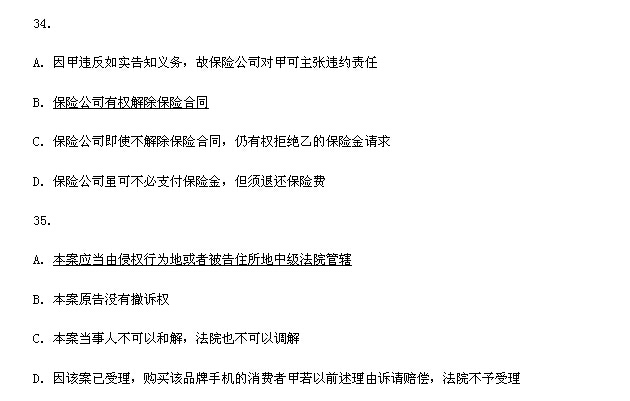 34.

A.因甲违反如实告知义务，故保险公司对甲可主张违约责任

B.保险公司有权解除保险合同

C.保险公司即使不解除保险合同，仍有权拒绝乙的保险金请求

D.保险公司虽可不必支付保险金，但须退还保险费

35.

A.本案应当由侵权行为地或者被告住所地中级法院管辖

B.本案原告没有撤诉权

C.本案当事人不可以和解，法院也不可以调解

D.因该案已受理，购买该品牌手机的消费者甲若以前述理由诉请赔偿，法院不予受理